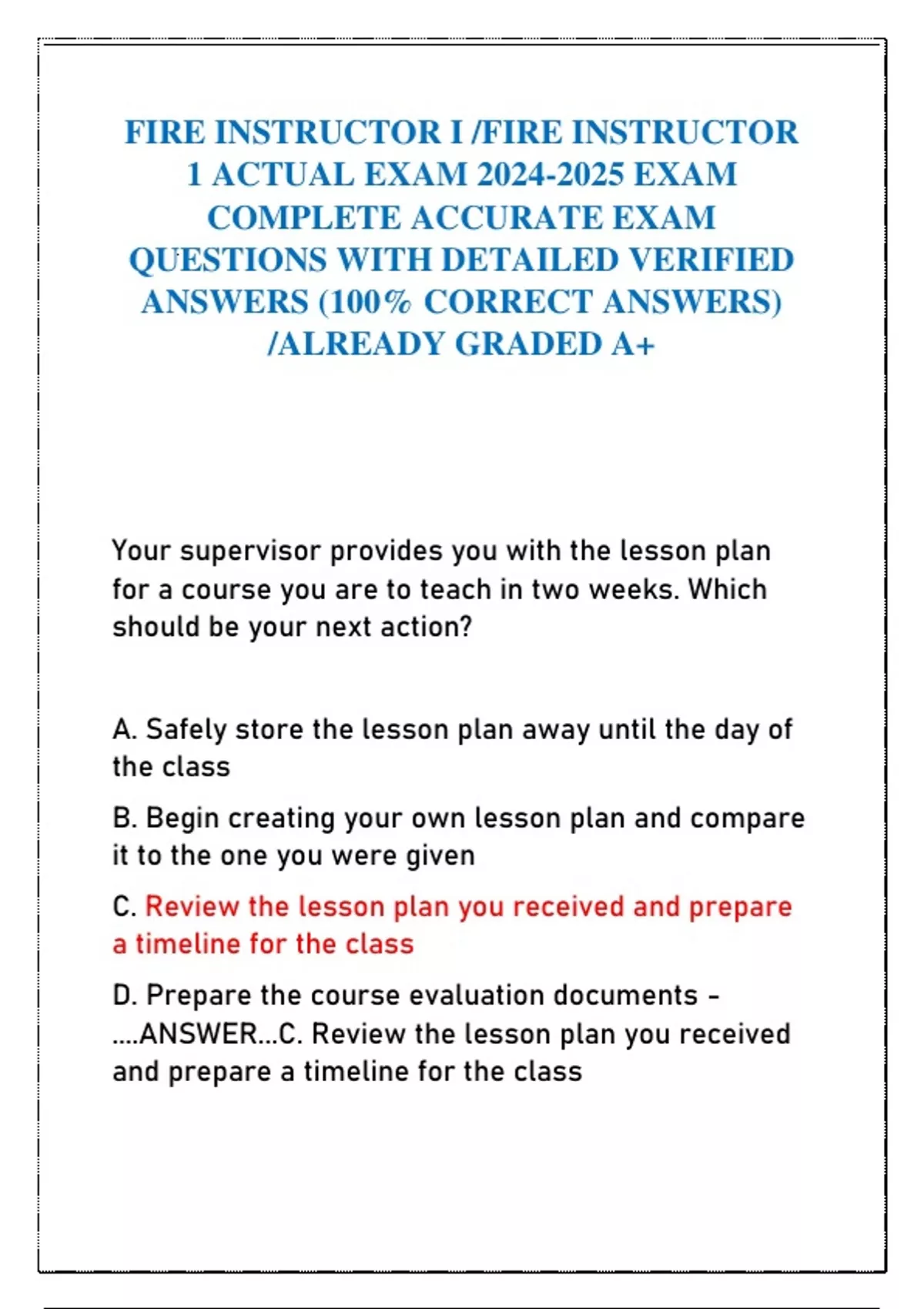 FIRE INSTRUCTOR I /FIRE INSTRUCTOR 1 ACTUAL EXAM 2024-2025 EXAM COMPLETE ACCURATE EXAM QUESTIONS WITH DETAILED VERIFIED ANSWERS (100% CORRECT ANSWERS) /ALREADY GRADED A+

Your supervisor provides you with the lesson plan for a course you are to teach in two weeks. Which should be your next action?

A. Safely store the lesson plan away until the day of the class

B. Begin creating your own lesson plan and compare it to the one you were given

C. Review the lesson plan you received and prepare a timeline for the class

D. Prepare the course evaluation documents - ....ANSWER...C. Review the lesson plan you received and prepare a timeline for the class